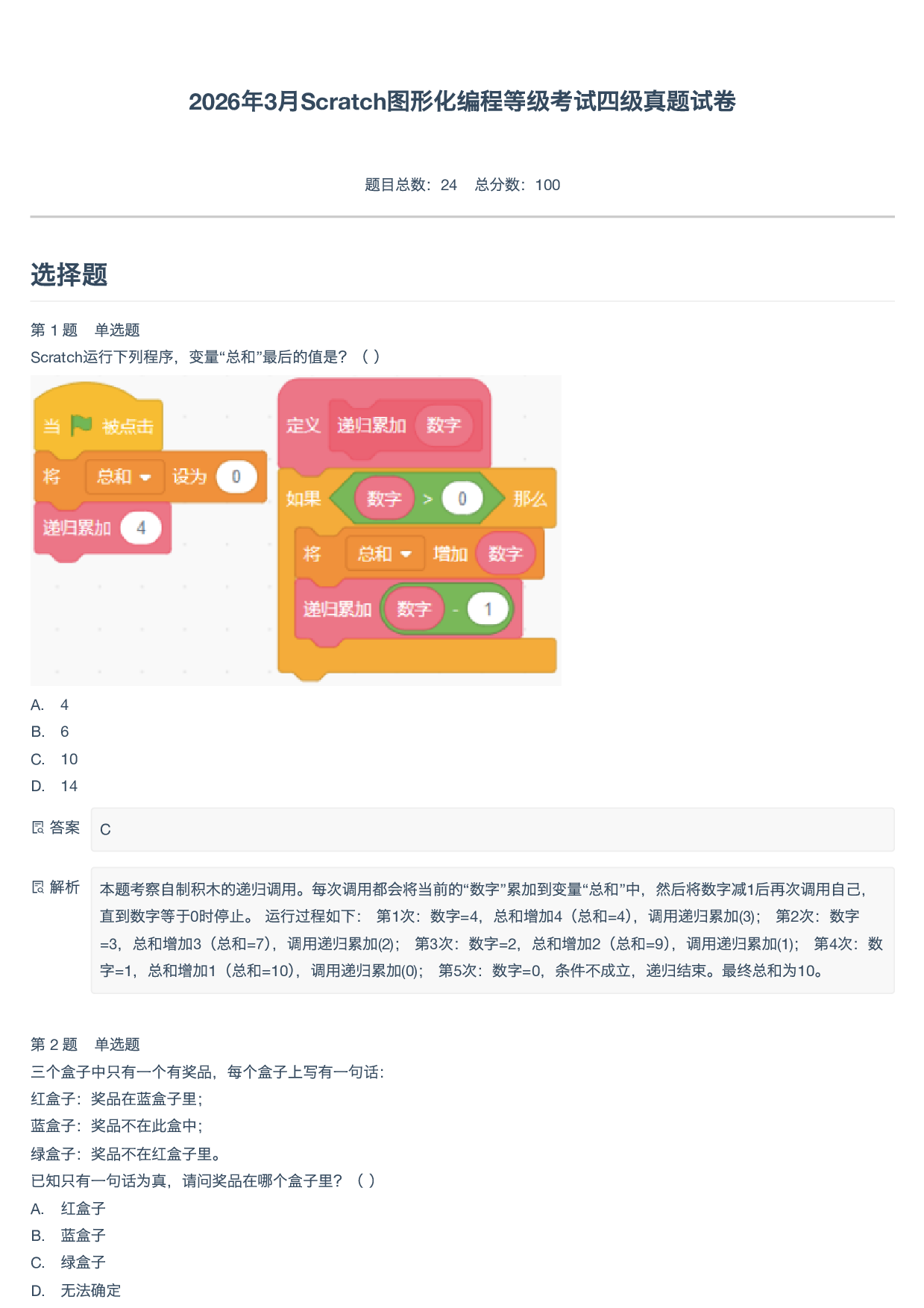 2026年3月Scratch图形化编程等级考试四级真题试卷

题目总数：24 总分数：100

选择题

第 1 题 单选题
Scratch运行下列程序，变量“总和”最后的值是？（ ）

当 被点击
将 总和 设为 0
递归累加 4

定义 递归累加 数字
如果 数字 > 0 那么
将 总和 增加 数字
递归累加 数字 - 1

A. 4
B. 6
C. 10
D. 14

答案 C

解析 本题考察自制积木的递归调用。每次调用都会将当前的“数字”累加到变量“总和”中，然后将数字减1后再次调用自己，直到数字等于0时停止。 运行过程如下： 第1次：数字=4，总和增加4（总和=4），调用递归累加(3)； 第2次：数字=3，总和增加3（总和=7），调用递归累加(2)； 第3次：数字=2，总和增加2（总和=9），调用递归累加(1)； 第4次：数字=1，总和增加1（总和=10），调用递归累加(0)； 第5次：数字=0，条件不成立，递归结束。最终总和为10。

第 2 题 单选题
三个盒子中只有一个有奖品，每个盒子上写有一句话：
红盒子：奖品在蓝盒子里；
蓝盒子：奖品不在此盒中；
绿盒子：奖品不在红盒子里。
已知只有一句话为真，请问奖品在哪个盒子里？（ ）
A. 红盒子
B. 蓝盒子
C. 绿盒子
D. 无法确定